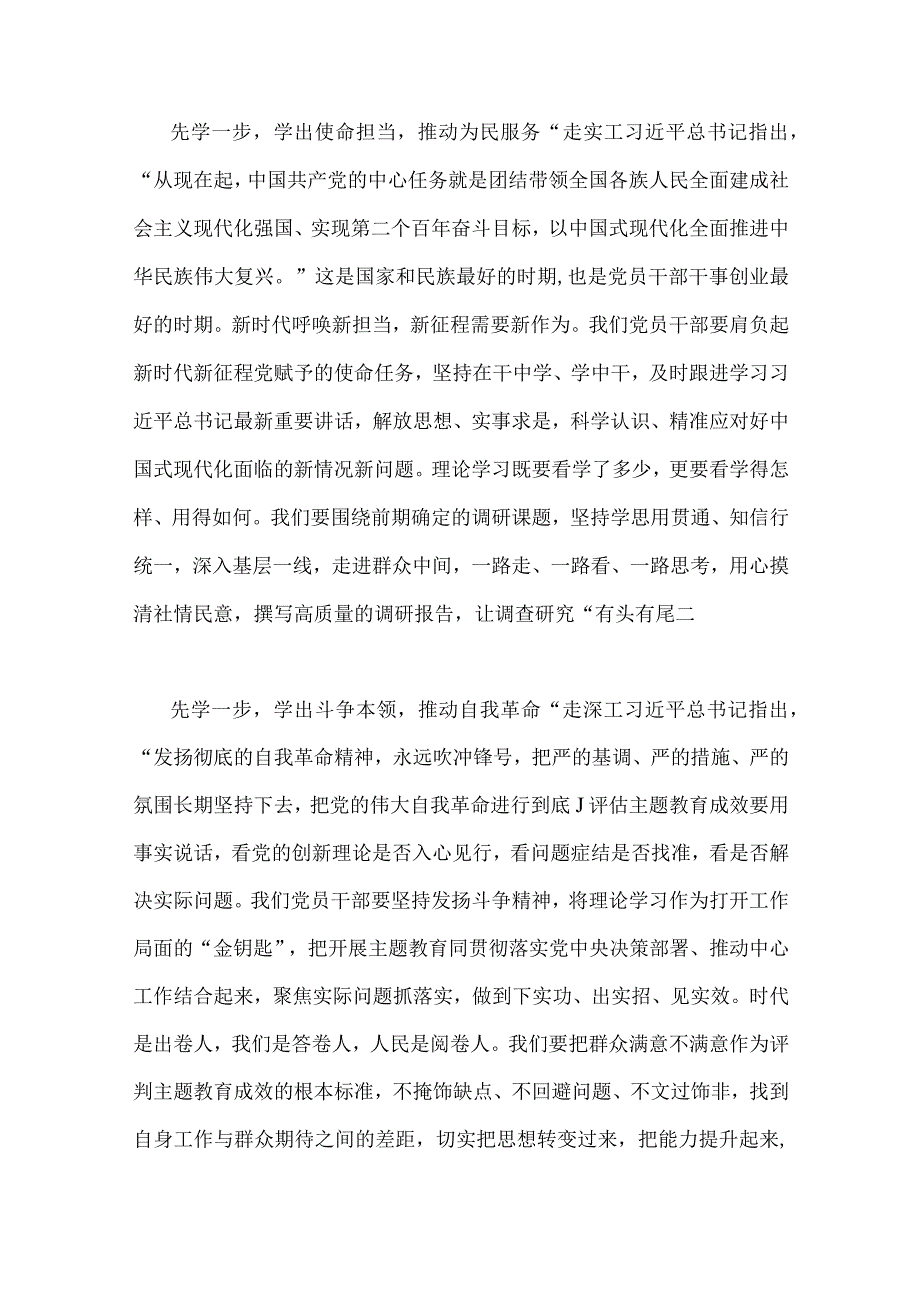 先学一步，学出使命担当，推动为民服务“走实工习近平总书记指出，“从现在起，中国共产党的中心任务就是团结带领全国各族人民全面建成社会主义现代化强国、实现第二个百年奋斗目标，以中国式现代化全面推进中华民族伟大复兴。”这是国家和民族最好的时期，也是党员干部干事创业最好的时期。新时代呼唤新担当，新征程需要新作为。我们党员干部要肩负起新时代新征程党赋予的使命任务，坚持在干中学、学中干，及时跟进学习习近平总书记最新重要讲话，解放思想、实事求是，科学认识、精准应对好中国式现代化面临的新情况新问题。理论学习既要看学了多少，更要看学得怎样、用得如何。我们要围绕前期确定的调研课题，坚持学思用贯通、知信行统一，深入基层一线，走进群众中间，一路走、一路看、一路思考，用心摸清社情民意，撰写高质量的调研报告，让调查研究“有头有尾二

先学一步，学出斗争本领，推动自我革命“走深工习近平总书记指出，“发扬彻底的自我革命精神，永远吹冲锋号，把严的基调、严的措施、严的氛围长期坚持下去，把党的伟大自我革命进行到底J评估主题教育成效要用事实说话，看党的创新理论是否入心见行，看问题症结是否找准，看是否解决实际问题。我们党员干部要坚持发扬斗争精神，将理论学习作为打开工作局面的“金钥匙”，把开展主题教育同贯彻落实党中央决策部署、推动中心工作结合起来，聚焦实际问题抓落实，做到下实功、出实招、见实效。时代是出卷人，我们是答卷人，人民是阅卷人。我们要把群众满意不满意作为评判主题教育成效的根本标准，不掩饰缺点、不回避问题、不文过饰非，找到自身工作与群众期待之间的差距，切实把思想转变过来，把能力提升起来，